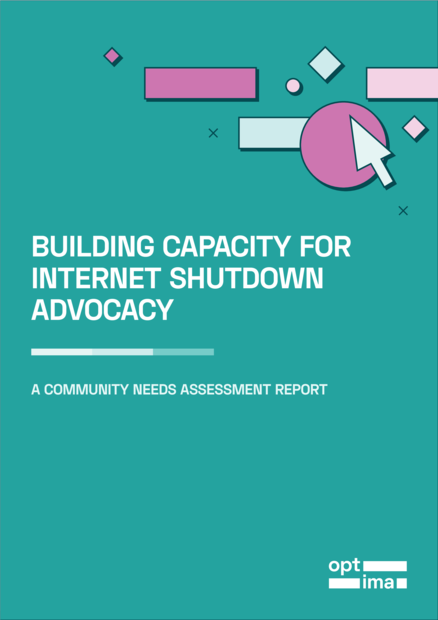 BUILDING CAPACITY FOR INTERNET SHUTDOWN ADVOCACY

A COMMUNITY NEEDS ASSESSMENT REPORT

opt
ima